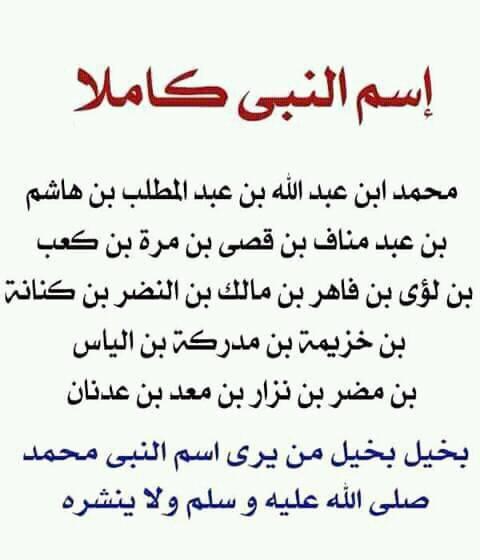 إسم النبى كاملا

محمد ابن عبد الله بن عبد المطلب بن هاشم
بن عبد مناف بن قصى بن مرة بن كعب
بن لؤى بن فاهر بن مالك بن النضر بن كنانة
بن خزيمة بن مدركة بن الياس
بن مضر بن نزار بن معد بن عدنان

بخيل بخيل من يرى اسم النبى محمد
صلى الله عليه و سلم ولا ينشره